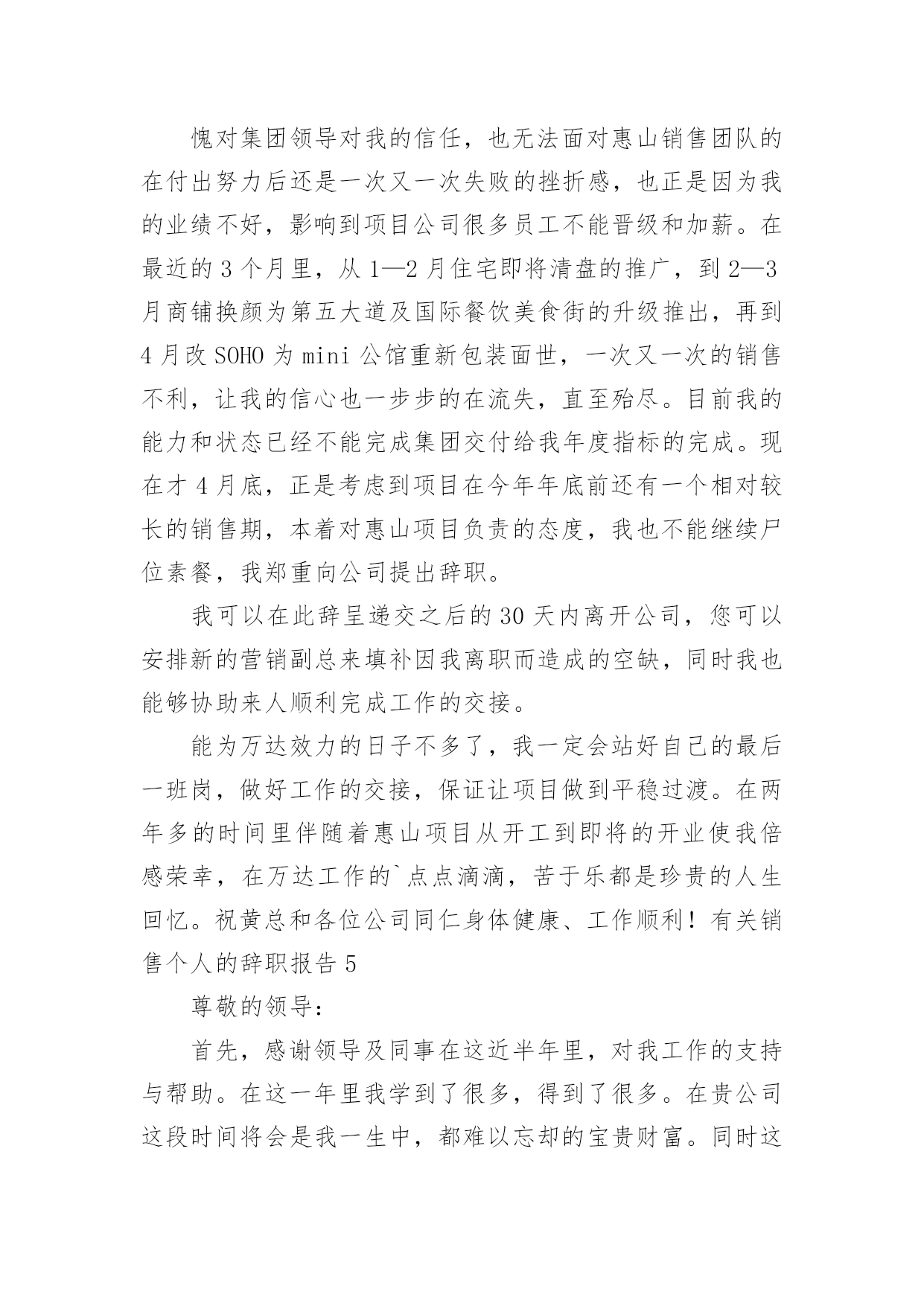 愧对集团领导对我的信任，也无法面对惠山销售团队的在付出努力后还是一次又一次失败的挫折感，也正是因为我的业绩不好，影响到项目公司很多员工不能晋级和加薪。在最近的 3 个月里，从 1—2 月住宅即将清盘的推广，到 2—3 月商铺换颜为第五大道及国际餐饮美食街的升级推出，再到 4 月改 SOHO 为 mini 公馆重新包装面世，一次又一次的销售不利，让我的信心也一步步的在流失，直至殆尽。目前我的能力和状态已经不能完成集团交付给我年度指标的完成。现在才 4 月底，正是考虑到项目在今年年底前还有一个相对较长的销售期，本着对惠山项目负责的态度，我也不能继续尸位素餐，我郑重向公司提出辞职。

我可以在此辞呈递交之后的 30 天内离开公司，您可以安排新的营销副总来填补因我离职而造成的空缺，同时我也能够协助来人顺利完成工作的交接。

能为万达效力的日子不多了，我一定会站好自己的最后一班岗，做好工作的交接，保证让项目做到平稳过渡。在两年多的时间里伴随着惠山项目从开工到即将的开业使我倍感荣幸，在万达工作的`点点滴滴，苦于乐都是珍贵的人生回忆。祝黄总和各位公司同仁身体健康、工作顺利！有关销售个人的辞职报告 5

尊敬的领导：

首先，感谢领导及同事在这近半年里，对我工作的支持与帮助。在这一年里我学到了很多，得到了很多。在贵公司这段时间将会是我一生中，都难以忘却的宝贵财富。同时这